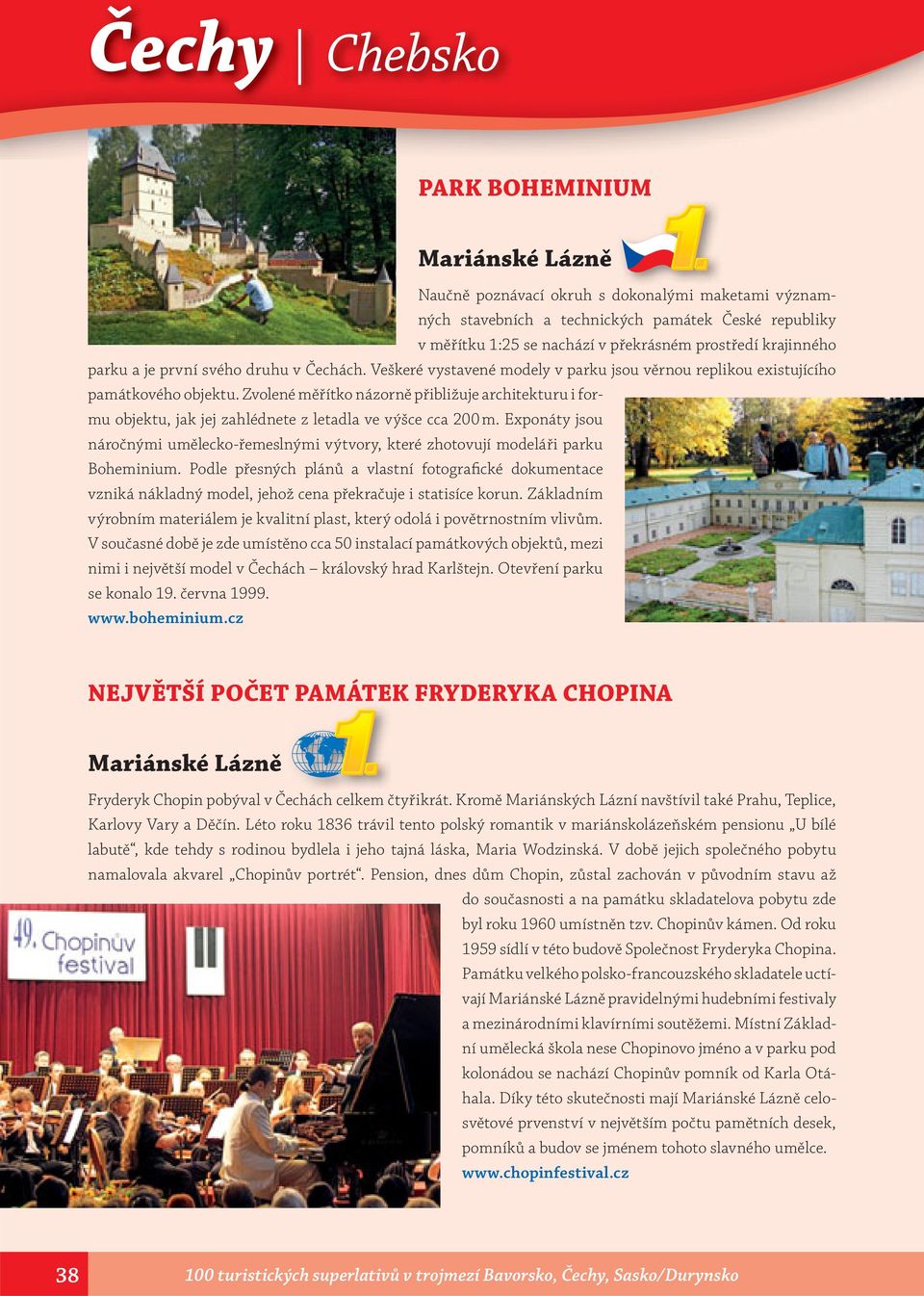 Čechy | Chebsko

PARK BOHEMINIUM

Mariánské Lázně

1.

Naučně poznávací okruh s dokonalými maketami významných stavebních a technických památek České republiky v měřítku 1:25 se nachází v překrásném prostředí krajinného parku a je první svého druhu v Čechách. Veškeré vystavené modely v parku jsou věrnou replikou existujícího památkového objektu. Zvolené měřítko názorně přibližuje architekturu i formu objektu, jak jej zahlédnete z letadla ve výšce cca 200 m. Exponáty jsou náročnými umělecko-řemeslnými výtvory, které zhotovují modeláři parku Boheminium. Podle přesných plánů a vlastní fotografické dokumentace vzniká nákladný model, jehož cena překračuje i statisíce korun. Základním výrobním materiálem je kvalitní plast, který odolá i povětrnostním vlivům. V současné době je zde umístěno cca 50 instalací památkových objektů, mezi nimi i největší model v Čechách – královský hrad Karlštejn. Otevření parku se konalo 19. června 1999.
www.boheminium.cz

NEJVĚTŠÍ POČET PAMÁTEK FRYDERYKA CHOPINA

Mariánské Lázně

1.

Fryderyk Chopin pobýval v Čechách celkem čtyřikrát. Kromě Mariánských Lázní navštívil také Prahu, Teplice, Karlovy Vary a Děčín. Léto roku 1836 trávil tento polský romantik v mariánskolázeňském pensionu „U bílé labutě“, kde tehdy s rodinou bydlela i jeho tajná láska, Maria Wodzinská. V době jejich společného pobytu namalovala akvarel „Chopinův portrét“. Pension, dnes dům Chopin, zůstal zachován v původním stavu až do současnosti a na památku skladatelova pobytu zde byl roku 1960 umístněn tzv. Chopinův kámen. Od roku 1959 sídlí v této budově Společnost Fryderyka Chopina. Památku velkého polsko-francouzského skladatele uctívají Mariánské Lázně pravidelnými hudebními festivaly a mezinárodními klavírními soutěžemi. Místní Základní umělecká škola nese Chopinovo jméno a v parku pod kolonádou se nachází Chopinův pomník od Karla Otáhala. Díky této skutečnosti mají Mariánské Lázně celosvětové prvenství v největším počtu pamětních desek, pomníků a budov se jménem tohoto slavného umělce.
www.chopinfestival.cz

49. Chopinův festival

38 100 turistických superlativů v trojmezí Bavorsko, Čechy, Sasko/Durynsko